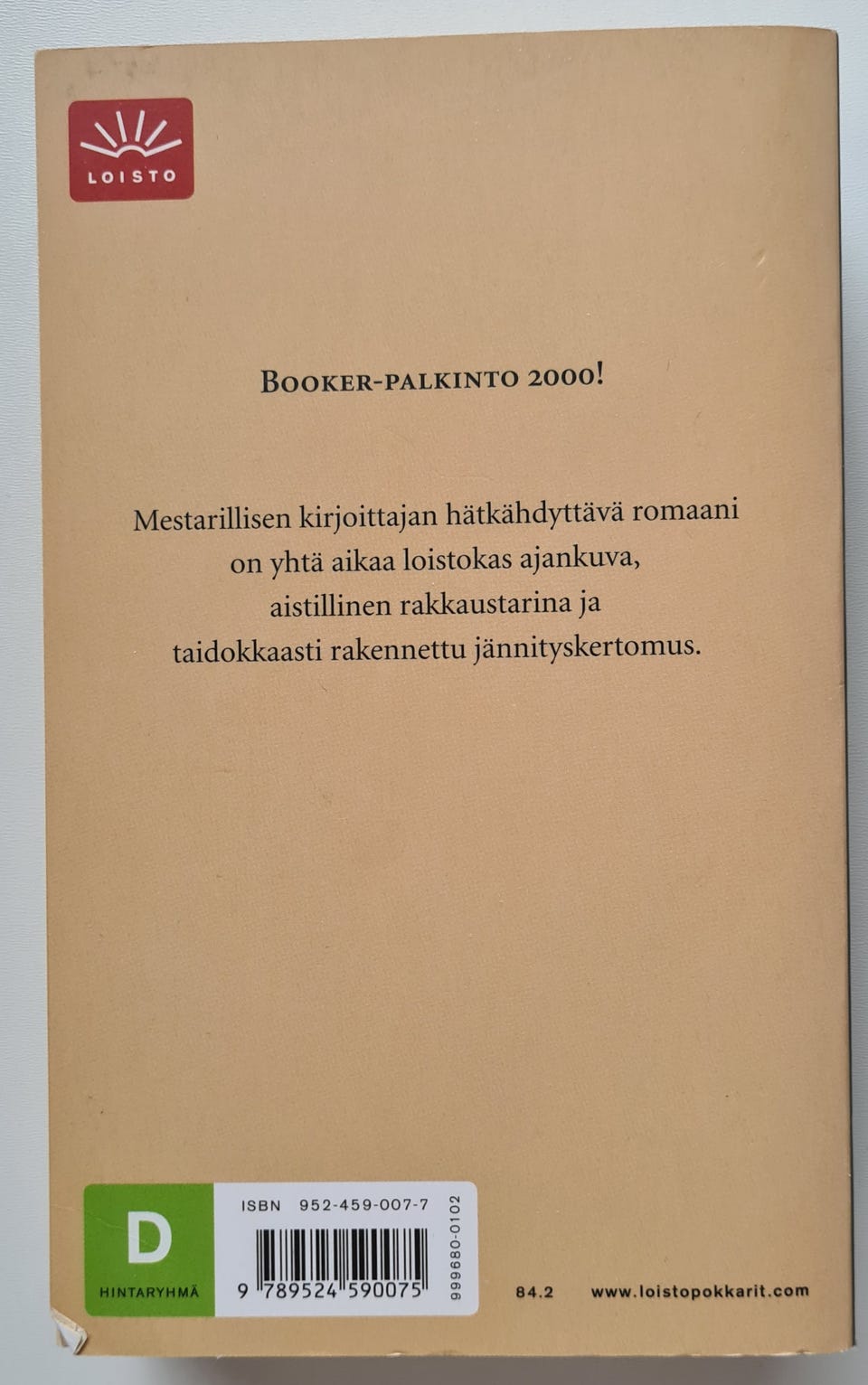 LOISTO

BOOKER-PALKINTO 2000!

Mestarillisen kirjoittajan hätkähdyttävä romaani
on yhtä aikaa loistokas ajankuva,
aistillinen rakkaustarina ja
taidokkaasti rakennettu jännityskertomus.

D
HINTARYHMÄ

ISBN 952-459-007-7

9 789524 590075

999680-0102

84.2

www.loistopokkarit.com